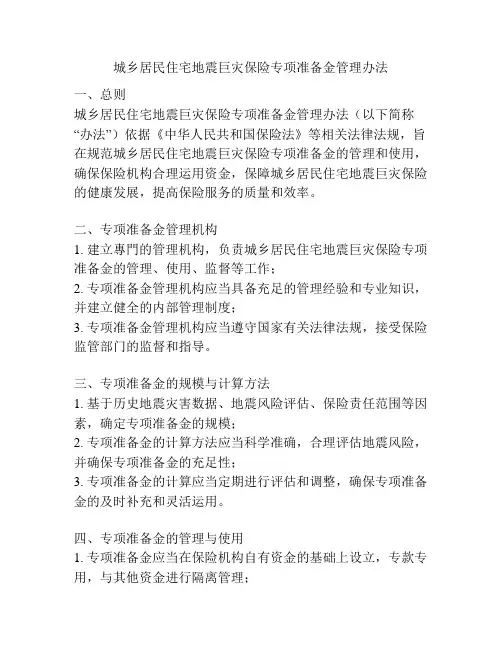 城乡居民住宅地震巨灾保险专项准备金管理办法

一、总则
城乡居民住宅地震巨灾保险专项准备金管理办法（以下简称“办法”）依据《中华人民共和国保险法》等相关法律法规，旨在规范城乡居民住宅地震巨灾保险专项准备金的管理和使用，确保保险机构合理运用资金，保障城乡居民住宅地震巨灾保险的健康发展，提高保险服务的质量和效率。

二、专项准备金管理机构
1. 建立專門的管理机构，负责城乡居民住宅地震巨灾保险专项准备金的管理、使用、监督等工作；
2. 专项准备金管理机构应当具备充足的管理经验和专业知识，并建立健全的内部管理制度；
3. 专项准备金管理机构应当遵守国家有关法律法规，接受保险监管部门的监督和指导。

三、专项准备金的规模与计算方法
1. 基于历史地震灾害数据、地震风险评估、保险责任范围等因素，确定专项准备金的规模；
2. 专项准备金的计算方法应当科学准确，合理评估地震风险，并确保专项准备金的充足性；
3. 专项准备金的计算应当定期进行评估和调整，确保专项准备金的及时补充和灵活运用。

四、专项准备金的管理与使用
1. 专项准备金应当在保险机构自有资金的基础上设立，专款专用，与其他资金进行隔离管理；